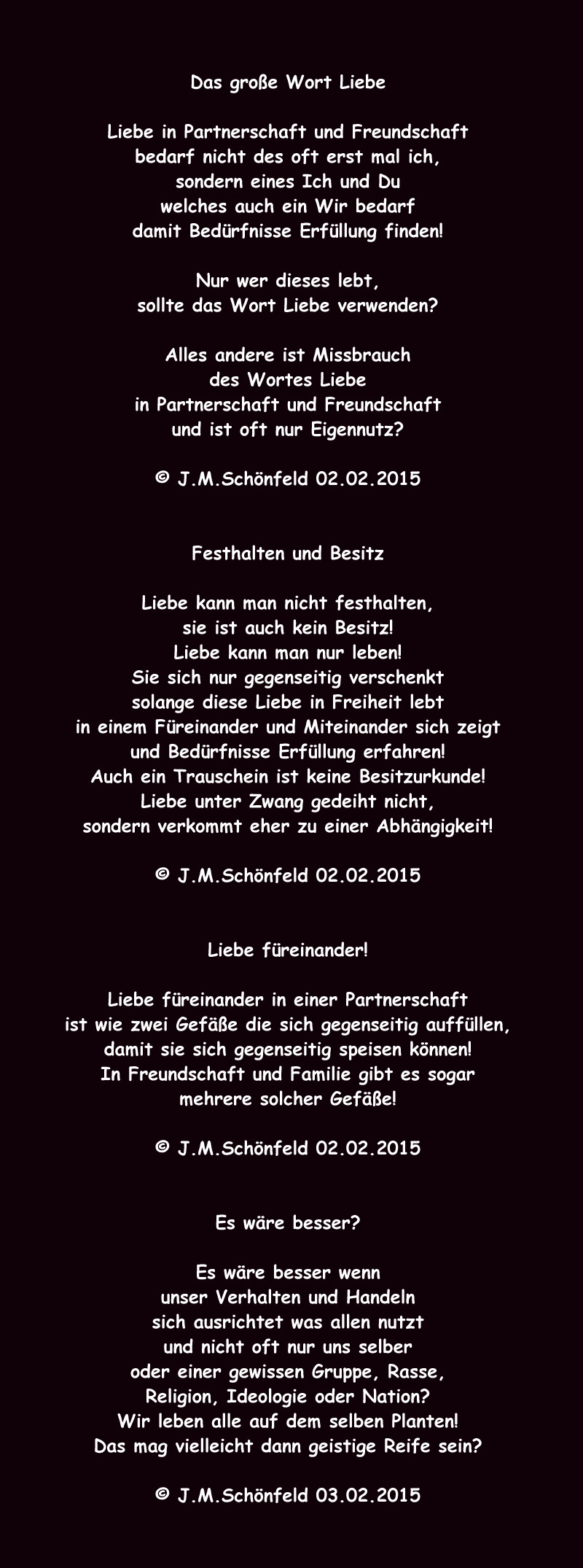 Das große Wort Liebe

Liebe in Partnerschaft und Freundschaft
bedarf nicht des oft erst mal ich,
sondern eines Ich und Du
welches auch ein Wir bedarf
damit Bedürfnisse Erfüllung finden!

Nur wer dieses lebt,
sollte das Wort Liebe verwenden?

Alles andere ist Missbrauch
des Wortes Liebe
in Partnerschaft und Freundschaft
und ist oft nur Eigennutz?

© J.M.Schönfeld 02.02.2015

Festhalten und Besitz

Liebe kann man nicht festhalten,
sie ist auch kein Besitz!
Liebe kann man nur leben!
Sie sich nur gegenseitig verschenkt
solange diese Liebe in Freiheit lebt
in einem Füreinander und Miteinander sich zeigt
und Bedürfnisse Erfüllung erfahren!
Auch ein Trauschein ist keine Besitzurkunde!
Liebe unter Zwang gedeiht nicht,
sondern verkommt eher zu einer Abhängigkeit!

© J.M.Schönfeld 02.02.2015

Liebe füreinander!

Liebe füreinander in einer Partnerschaft
ist wie zwei Gefäße die sich gegenseitig auffüllen,
damit sie sich gegenseitig speisen können!
In Freundschaft und Familie gibt es sogar
mehrere solcher Gefäße!

© J.M.Schönfeld 02.02.2015

Es wäre besser?

Es wäre besser wenn
unser Verhalten und Handeln
sich ausrichtet was allen nutzt
und nicht oft nur uns selber
oder einer gewissen Gruppe, Rasse,
Religion, Ideologie oder Nation?
Wir leben alle auf dem selben Planten!
Das mag vielleicht dann geistige Reife sein?

© J.M.Schönfeld 03.02.2015